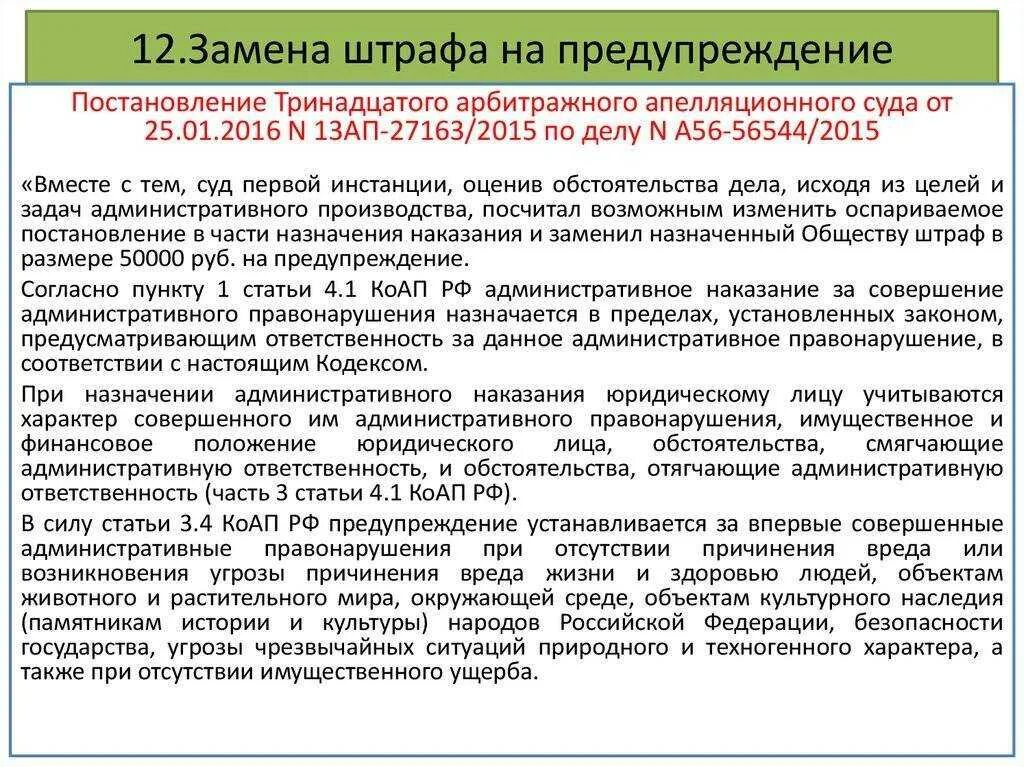 12.Замена штрафа на предупреждение

Постановление Тринадцатого арбитражного апелляционного суда от 25.01.2016 N 13АП-27163/2015 по делу N А56-56544/2015

«Вместе с тем, суд первой инстанции, оценив обстоятельства дела, исходя из целей и задач административного производства, посчитал возможным изменить оспариваемое постановление в части назначения наказания и заменил назначенный Обществу штраф в размере 50000 руб. на предупреждение.

Согласно пункту 1 статьи 4.1 КоАП РФ административное наказание за совершение административного правонарушения назначается в пределах, установленных законом, предусматривающим ответственность за данное административное правонарушение, в соответствии с настоящим Кодексом.

При назначении административного наказания юридическому лицу учитываются характер совершенного им административного правонарушения, имущественное и финансовое положение юридического лица, обстоятельства, смягчающие административную ответственность, и обстоятельства, отягчающие административную ответственность (часть 3 статьи 4.1 КоАП РФ).

В силу статьи 3.4 КоАП РФ предупреждение устанавливается за впервые совершенные административные правонарушения при отсутствии причинения вреда или возникновения угрозы причинения вреда жизни и здоровью людей, объектам животного и растительного мира, окружающей среде, объектам культурного наследия (памятникам истории и культуры) народов Российской Федерации, безопасности государства, угрозы чрезвычайных ситуаций природного и техногенного характера, а также при отсутствии имущественного ущерба.